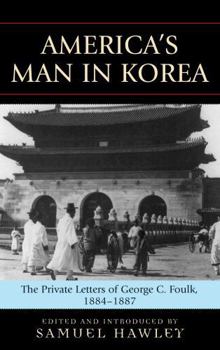 AMERICA'S MAN IN KOREA

The Private Letters of George C. Foulk, 1884–1887

EDITED AND INTRODUCED BY
SAMUEL HAWLEY